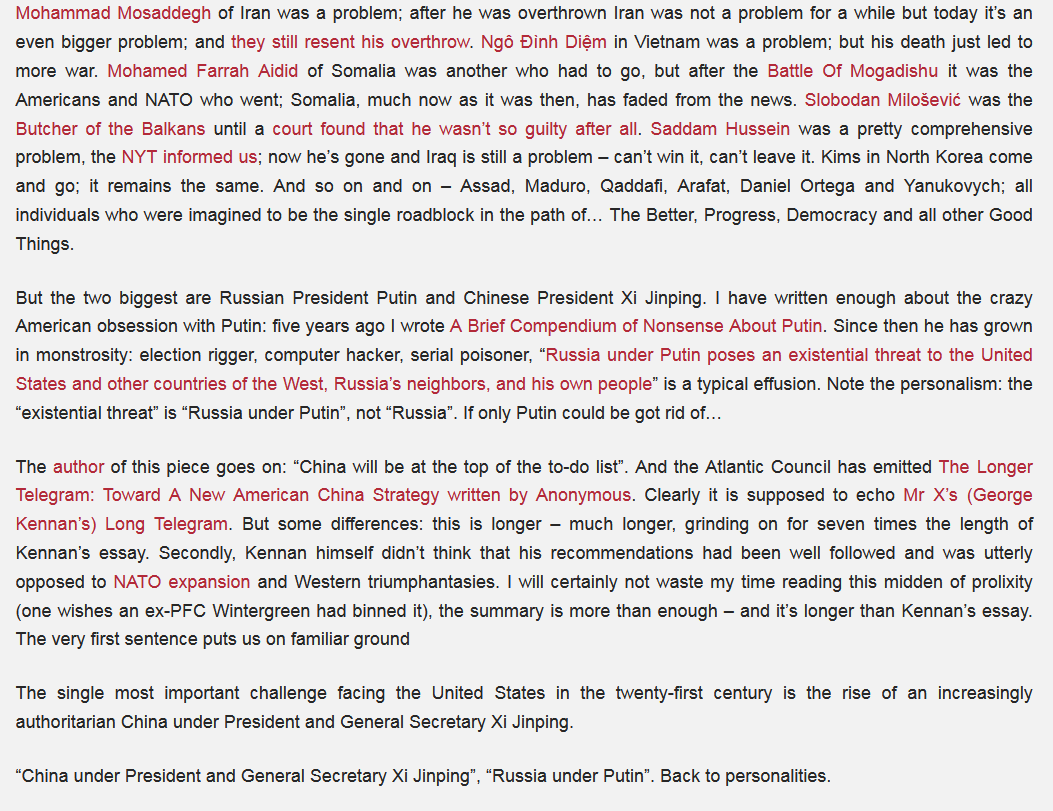 Mohammad Mosaddegh of Iran was a problem; after he was overthrown Iran was not a problem for a while but today it's an even bigger problem; and they still resent his overthrow. Ngô Đình Diệm in Vietnam was a problem; but his death just led to more war. Mohamed Farrah Aidid of Somalia was another who had to go, but after the Battle Of Mogadishu it was the Americans and NATO who went; Somalia, much now as it was then, has faded from the news. Slobodan Milošević was the Butcher of the Balkans until a court found that he wasn't so guilty after all. Saddam Hussein was a pretty comprehensive problem, the NYT informed us; now he's gone and Iraq is still a problem – can't win it, can't leave it. Kims in North Korea come and go; it remains the same. And so on and on – Assad, Maduro, Qaddafi, Arafat, Daniel Ortega and Yanukovych; all individuals who were imagined to be the single roadblock in the path of… The Better, Progress, Democracy and all other Good Things.

But the two biggest are Russian President Putin and Chinese President Xi Jinping. I have written enough about the crazy American obsession with Putin: five years ago I wrote A Brief Compendium of Nonsense About Putin. Since then he has grown in monstrosity: election rigger, computer hacker, serial poisoner, "Russia under Putin poses an existential threat to the United States and other countries of the West, Russia's neighbors, and his own people" is a typical effusion. Note the personalism: the "existential threat" is "Russia under Putin", not "Russia". If only Putin could be got rid of…

The author of this piece goes on: "China will be at the top of the to-do list". And the Atlantic Council has emitted The Longer Telegram: Toward A New American China Strategy written by Anonymous. Clearly it is supposed to echo Mr X's (George Kennan's) Long Telegram. But some differences: this is longer – much longer, grinding on for seven times the length of Kennan's essay. Secondly, Kennan himself didn't think that his recommendations had been well followed and was utterly opposed to NATO expansion and Western triumphantasies. I will certainly not waste my time reading this midden of prolixity (one wishes an ex-PFC Wintergreen had binned it), the summary is more than enough – and it's longer than Kennan's essay. The very first sentence puts us on familiar ground

The single most important challenge facing the United States in the twenty-first century is the rise of an increasingly authoritarian China under President and General Secretary Xi Jinping.

"China under President and General Secretary Xi Jinping", "Russia under Putin". Back to personalities.